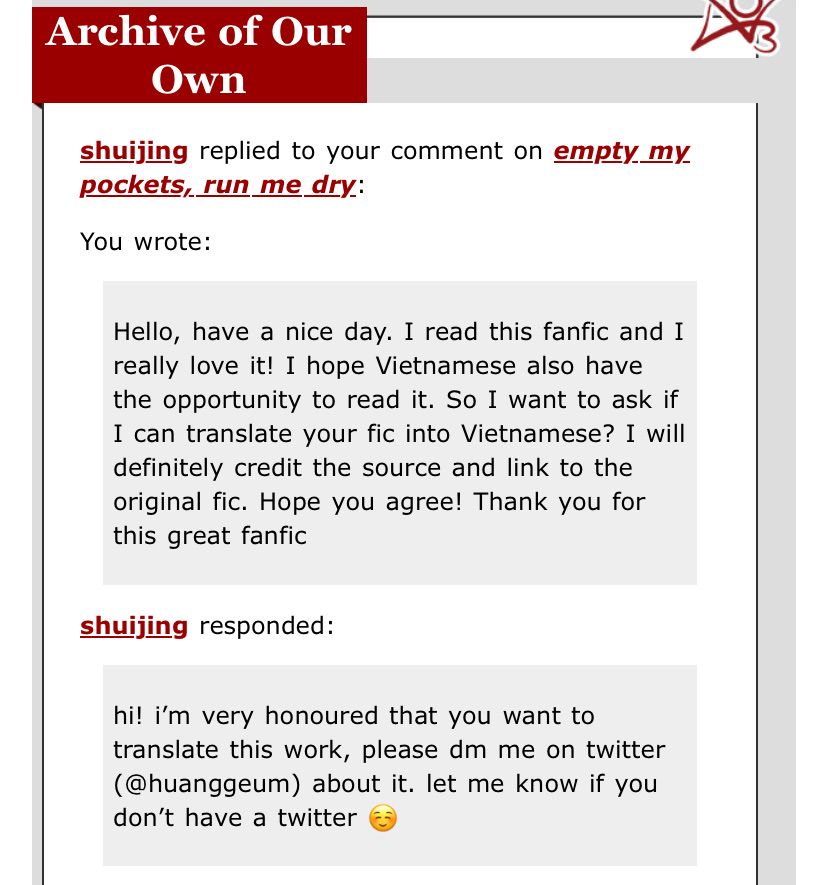 Archive of Our Own

shuijing replied to your comment on empty my pockets, run me dry:

You wrote:

Hello, have a nice day. I read this fanfic and I really love it! I hope Vietnamese also have the opportunity to read it. So I want to ask if I can translate your fic into Vietnamese? I will definitely credit the source and link to the original fic. Hope you agree! Thank you for this great fanfic

shuijing responded:

hi! i'm very honoured that you want to translate this work, please dm me on twitter (@huanggeum) about it. let me know if you don't have a twitter ☺️